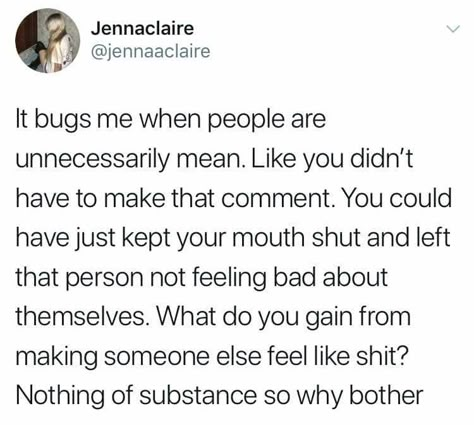 Jennaclaire
@jennaaclaire

It bugs me when people are unnecessarily mean. Like you didn't have to make that comment. You could have just kept your mouth shut and left that person not feeling bad about themselves. What do you gain from making someone else feel like shit? Nothing of substance so why bother